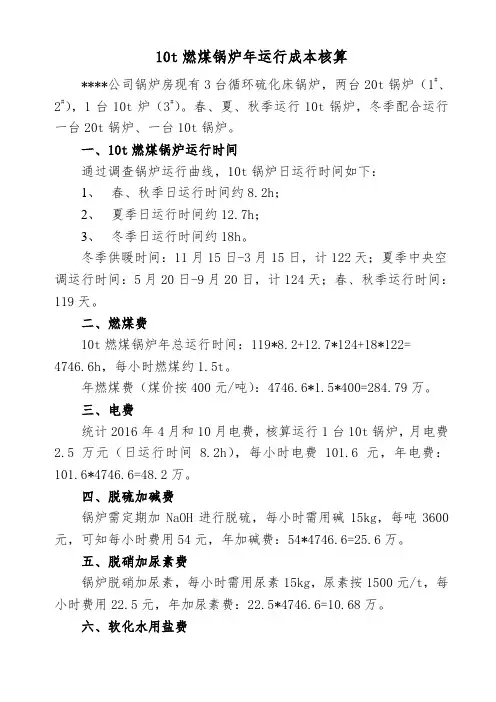 10t 燃煤锅炉年运行成本核算

****公司锅炉房现有 3 台循环硫化床锅炉，两台 20t 锅炉（$1^{\#}$、$2^{\#}$），1 台 10t 炉（$3^{\#}$）。春、夏、秋季运行 10t 锅炉，冬季配合运行一台 20t 锅炉、一台 10t 锅炉。

一、10t 燃煤锅炉运行时间

通过调查锅炉运行曲线，10t 锅炉日运行时间如下：

1、　春、秋季日运行时间约 8.2h；

2、　夏季日运行时间约 12.7h；

3、　冬季日运行时间约 18h。

冬季供暖时间：11 月 15 日-3 月 15 日，计 122 天；夏季中央空调运行时间：5 月 20 日-9 月 20 日，计 124 天；春、秋季运行时间：119 天。

二、燃煤费

10t 燃煤锅炉年总运行时间：119*8.2+12.7*124+18*122=4746.6h，每小时燃煤约 1.5t。

年燃煤费（煤价按 400 元/吨）：4746.6*1.5*400=284.79 万。

三、电费

统计 2016 年 4 月和 10 月电费，核算运行 1 台 10t 锅炉，月电费 2.5 万元（日运行时间 8.2h），每小时电费 101.6 元，年电费：101.6*4746.6=48.2 万。

四、脱硫加碱费

锅炉需定期加 NaOH 进行脱硫，每小时需用碱 15kg，每吨 3600 元，可知每小时费用 54 元，年加碱费：54*4746.6=25.6 万。

五、脱硝加尿素费

锅炉脱硝加尿素，每小时需用尿素 15kg，尿素按 1500 元/t，每小时费用 22.5 元，年加尿素费：22.5*4746.6=10.68 万。

六、软化水用盐费